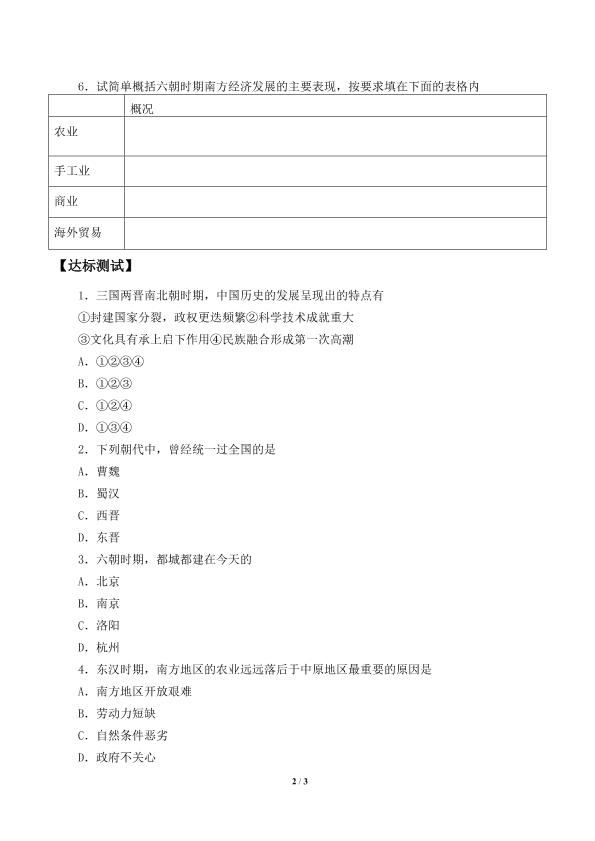 6．试简单概括六朝时期南方经济发展的主要表现，按要求填在下面的表格内

|  | 概况 |
|---|---|
| 农业 |  |
| 手工业 |  |
| 商业 |  |
| 海外贸易 |  |

【达标测试】

1．三国两晋南北朝时期，中国历史的发展呈现出的特点有

①封建国家分裂，政权更迭频繁②科学技术成就重大

③文化具有承上启下作用④民族融合形成第一次高潮

A．①②③④

B．①②③

C．①②④

D．①③④

2．下列朝代中，曾经统一过全国的是

A．曹魏

B．蜀汉

C．西晋

D．东晋

3．六朝时期，都城都建在今天的

A．北京

B．南京

C．洛阳

D．杭州

4．东汉时期，南方地区的农业远远落后于中原地区最重要的原因是

A．南方地区开放艰难

B．劳动力短缺

C．自然条件恶劣

D．政府不关心

2 / 3